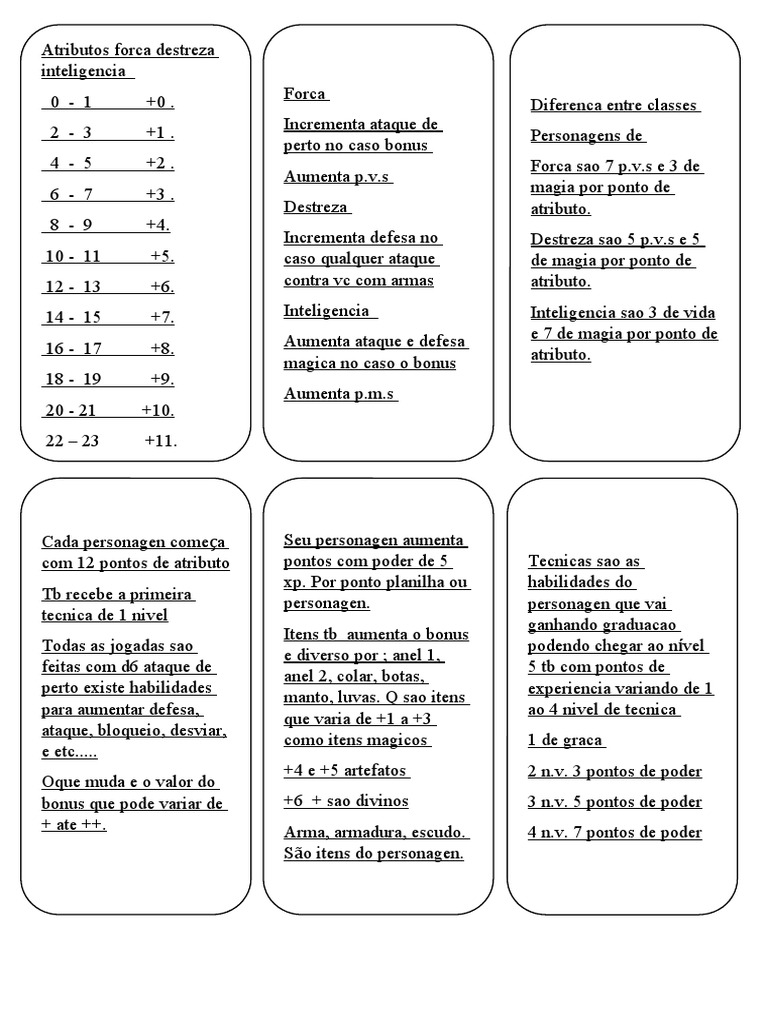 Atributos forca destreza inteligencia

0 - 1 +0 .

2 - 3 +1 .

4 - 5 +2 .

6 - 7 +3 .

8 - 9 +4.

10 - 11 +5.

12 - 13 +6.

14 - 15 +7.

16 - 17 +8.

18 - 19 +9.

20 - 21 +10.

22 – 23 +11.

Forca

Incrementa ataque de perto no caso bonus

Aumenta p.v.s

Destreza

Incrementa defesa no caso qualquer ataque contra vc com armas

Inteligencia

Aumenta ataque e defesa magica no caso o bonus

Aumenta p.m.s

Diferenca entre classes

Personagens de

Forca sao 7 p.v.s e 3 de magia por ponto de atributo.

Destreza sao 5 p.v.s e 5 de magia por ponto de atributo.

Inteligencia sao 3 de vida e 7 de magia por ponto de atributo.

Cada personagen começa com 12 pontos de atributo

Tb recebe a primeira tecnica de 1 nivel

Todas as jogadas sao feitas com d6 ataque de perto existe habilidades para aumentar defesa, ataque, bloqueio, desviar, e etc.....

Oque muda e o valor do bonus que pode variar de + ate ++.

Seu personagen aumenta pontos com poder de 5 xp. Por ponto planilha ou personagen.

Itens tb aumenta o bonus e diverso por ; anel 1, anel 2, colar, botas, manto, luvas. Q sao itens que varia de +1 a +3 como itens magicos

+4 e +5 artefatos

+6 + sao divinos

Arma, armadura, escudo. São itens do personagen.

Tecnicas sao as habilidades do personagen que vai ganhando graduacao podendo chegar ao nível 5 tb com pontos de experiencia variando de 1 ao 4 nivel de tecnica

1 de graca

2 n.v. 3 pontos de poder

3 n.v. 5 pontos de poder

4 n.v. 7 pontos de poder